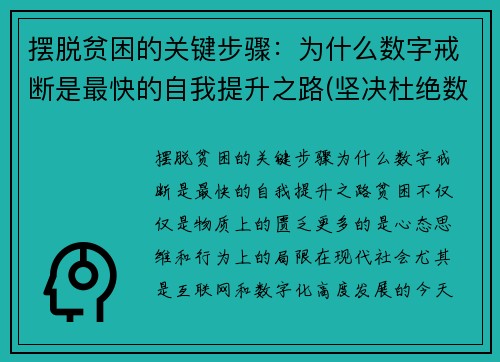 摆脱贫困的关键步骤：为什么数字戒断是最快的自我提升之路(坚决杜绝数

摆脱贫困的关键步骤为什么数字戒断是最快的自我提升之路贫困不仅仅是物质上的匮乏更多的是心态思维和行为上的局限在现代社会尤其是互联网和数字化高度发展的今天